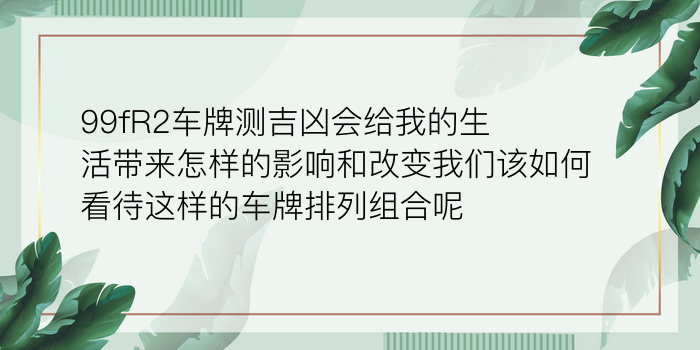 99fR2车牌测吉凶会给我的生活带来怎样的影响和改变我们该如何看待这样的车牌排列组合呢